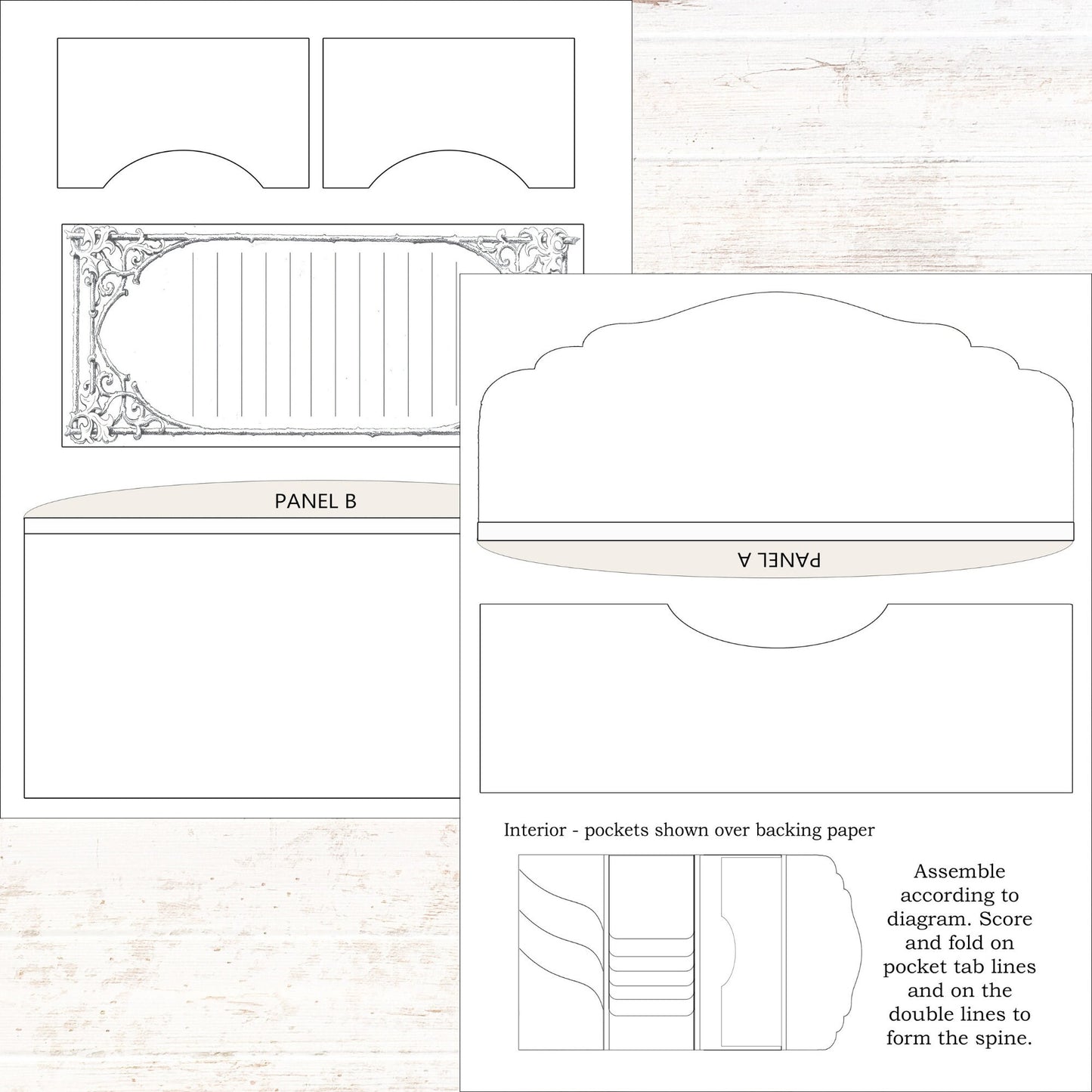 PANEL B

PANEL A

Interior - pockets shown over backing paper

Assemble according to diagram. Score and fold on pocket tab lines and on the double lines to form the spine.